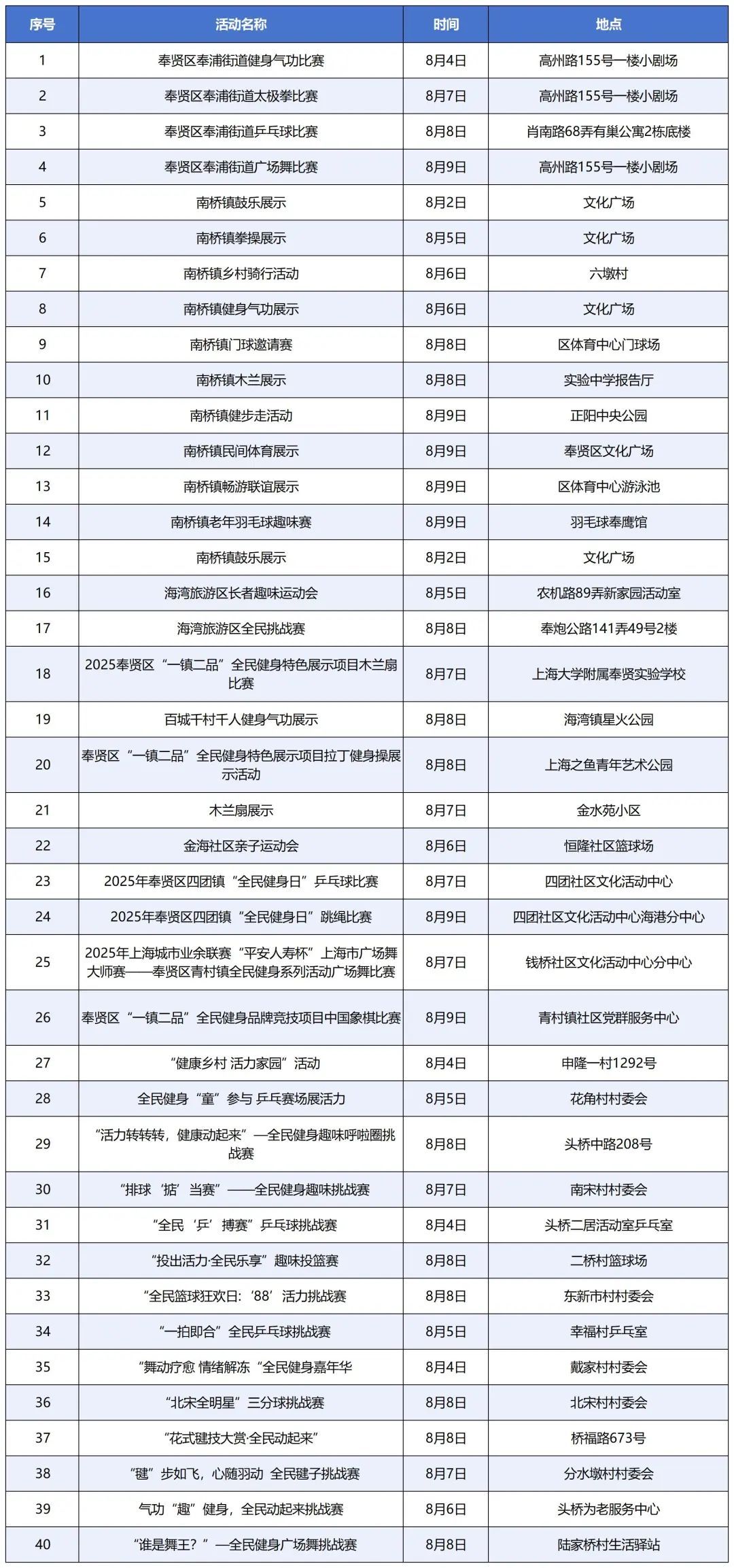 | 序号 | 活动名称 | 时间 | 地点 |
|---|---|---|---|
| 1 | 奉贤区奉浦街道健身气功比赛 | 8月4日 | 高州路155号一楼小剧场 |
| 2 | 奉贤区奉浦街道太极拳比赛 | 8月7日 | 高州路155号一楼小剧场 |
| 3 | 奉贤区奉浦街道乒乓球比赛 | 8月8日 | 肖南路68弄有巢公寓2栋底楼 |
| 4 | 奉贤区奉浦街道广场舞比赛 | 8月9日 | 高州路155号一楼小剧场 |
| 5 | 南桥镇鼓乐展示 | 8月2日 | 文化广场 |
| 6 | 南桥镇拳操展示 | 8月5日 | 文化广场 |
| 7 | 南桥镇乡村骑行活动 | 8月6日 | 六墩村 |
| 8 | 南桥镇健身气功展示 | 8月6日 | 文化广场 |
| 9 | 南桥镇门球邀请赛 | 8月8日 | 区体育中心门球场 |
| 10 | 南桥镇木兰展示 | 8月8日 | 实验中学报告厅 |
| 11 | 南桥镇健步走活动 | 8月9日 | 正阳中央公园 |
| 12 | 南桥镇民间体育展示 | 8月9日 | 奉贤区文化广场 |
| 13 | 南桥镇畅游联谊展示 | 8月9日 | 区体育中心游泳池 |
| 14 | 南桥镇老年羽毛球趣味赛 | 8月9日 | 羽毛球奉鹰馆 |
| 15 | 南桥镇鼓乐展示 | 8月2日 | 文化广场 |
| 16 | 海湾旅游区长者趣味运动会 | 8月5日 | 农机路89弄新家园活动室 |
| 17 | 海湾旅游区全民挑战赛 | 8月8日 | 奉炮公路141弄49号2楼 |
| 18 | 2025奉贤区“一镇二品”全民健身特色展示项目木兰扇比赛 | 8月7日 | 上海大学附属奉贤实验学校 |
| 19 | 百城千村千人健身气功展示 | 8月8日 | 海湾镇星火公园 |
| 20 | 奉贤区“一镇二品”全民健身特色展示项目拉丁健身操展示活动 | 8月8日 | 上海之鱼青年艺术公园 |
| 21 | 木兰扇展示 | 8月7日 | 金水苑小区 |
| 22 | 金海社区亲子运动会 | 8月6日 | 恒隆社区篮球场 |
| 23 | 2025年奉贤区四团镇“全民健身日”乒乓球比赛 | 8月7日 | 四团社区文化活动中心 |
| 24 | 2025年奉贤区四团镇“全民健身日”跳绳比赛 | 8月9日 | 四团社区文化活动中心海港分中心 |
| 25 | 2025年上海城市业余联赛“平安人寿杯”上海市广场舞大师赛——奉贤区青村镇全民健身系列活动广场舞比赛 | 8月7日 | 钱桥社区文化活动中心分中心 |
| 26 | 奉贤区“一镇二品”全民健身品牌竞技项目中国象棋比赛 | 8月9日 | 青村镇社区党群服务中心 |
| 27 | “健康乡村 活力家园”活动 | 8月4日 | 申隆一村1292号 |
| 28 | 全民健身“童”参与 乒乓赛场展活力 | 8月5日 | 花角村村委会 |
| 29 | “活力转转转，健康动起来”—全民健身趣味呼啦圈挑战赛 | 8月8日 | 头桥中路208号 |
| 30 | “排球‘掂’当赛”——全民健身趣味挑战赛 | 8月7日 | 南宋村村委会 |
| 31 | “全民‘乒’搏赛”乒乓球挑战赛 | 8月4日 | 头桥二居活动室乒乓室 |
| 32 | “投出活力·全民乐享”趣味投篮赛 | 8月8日 | 二桥村篮球场 |
| 33 | “全民篮球狂欢日：‘88’活力挑战赛 | 8月8日 | 东新市村村委会 |
| 34 | “一拍即合”全民乒乓球挑战赛 | 8月5日 | 幸福村乒乓室 |
| 35 | “舞动疗愈 情绪解冻“全民健身嘉年华 | 8月4日 | 戴家村村委会 |
| 36 | “北宋全明星”三分球挑战赛 | 8月8日 | 北宋村村委会 |
| 37 | “花式毽技大赏·全民动起来” | 8月8日 | 桥福路673号 |
| 38 | “毽”步如飞，心随羽动 全民毽子挑战赛 | 8月7日 | 分水墩村村委会 |
| 39 | 气功“趣”健身，全民动起来挑战赛 | 8月6日 | 头桥为老服务中心 |
| 40 | “谁是舞王？”—全民健身广场舞挑战赛 | 8月8日 | 陆家桥村生活驿站 |